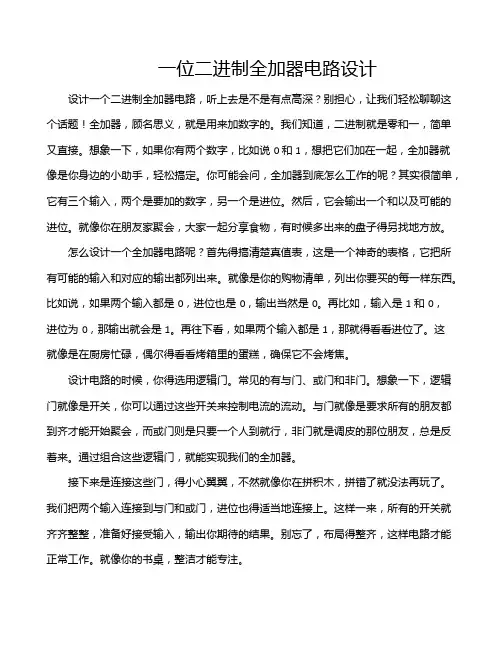 一位二进制全加器电路设计

设计一个二进制全加器电路，听上去是不是有点高深？别担心，让我们轻松聊聊这个话题！全加器，顾名思义，就是用来加数字的。我们知道，二进制就是零和一，简单又直接。想象一下，如果你有两个数字，比如说 0 和 1，想把它们加在一起，全加器就像是你身边的小助手，轻松搞定。你可能会问，全加器到底怎么工作的呢？其实很简单，它有三个输入，两个是要加的数字，另一个是进位。然后，它会输出一个和以及可能的进位。就像你在朋友家聚会，大家一起分享食物，有时候多出来的盘子得另找地方放。

怎么设计一个全加器电路呢？首先得搞清楚真值表，这是一个神奇的表格，它把所有可能的输入和对应的输出都列出来。就像是你的购物清单，列出你要买的每一样东西。比如说，如果两个输入都是 0，进位也是 0，输出当然是 0。再比如，输入是 1 和 0，进位为 0，那输出就会是 1。再往下看，如果两个输入都是 1，那就得看看进位了。这就像是在厨房忙碌，偶尔得看看烤箱里的蛋糕，确保它不会烤焦。

设计电路的时候，你得选用逻辑门。常见的有与门、或门和非门。想象一下，逻辑门就像是开关，你可以通过这些开关来控制电流的流动。与门就像是要求所有的朋友都到齐才能开始聚会，而或门则是只要一个人到就行，非门就是调皮的那位朋友，总是反着来。通过组合这些逻辑门，就能实现我们的全加器。

接下来是连接这些门，得小心翼翼，不然就像你在拼积木，拼错了就没法再玩了。我们把两个输入连接到与门和或门，进位也得适当地连接上。这样一来，所有的开关就齐齐整整，准备好接受输入，输出你期待的结果。别忘了，布局得整齐，这样电路才能正常工作。就像你的书桌，整洁才能专注。